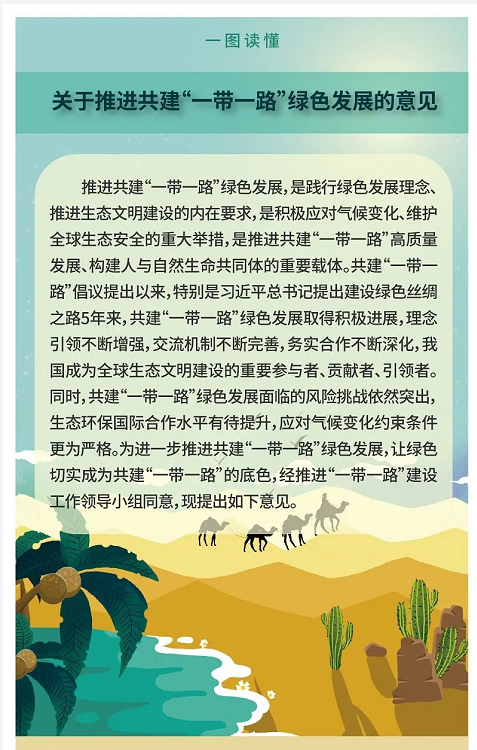 一图读懂

关于推进共建“一带一路”绿色发展的意见

推进共建“一带一路”绿色发展，是践行绿色发展理念、推进生态文明建设的内在要求，是积极应对气候变化、维护全球生态安全的重大举措，是推进共建“一带一路”高质量发展、构建人与自然生命共同体的重要载体。共建“一带一路”倡议提出以来，特别是习近平总书记提出建设绿色丝绸之路5年来，共建“一带一路”绿色发展取得积极进展，理念引领不断增强，交流机制不断完善，务实合作不断深化，我国成为全球生态文明建设的重要参与者、贡献者、引领者。同时，共建“一带一路”绿色发展面临的风险挑战依然突出，生态环保国际合作水平有待提升，应对气候变化约束条件更为严格。为进一步推进共建“一带一路”绿色发展，让绿色切实成为共建“一带一路”的底色，经推进“一带一路”建设工作领导小组同意，现提出如下意见。